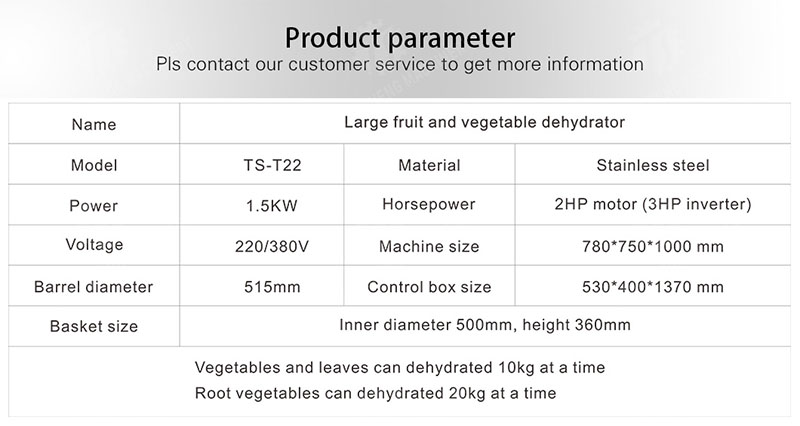 Product parameter
Pls contact our customer service to get more information

| Name | Large fruit and vegetable dehydrator | | |
|---|---|---|---|
| Model | TS-T22 | Material | Stainless steel |
| Power | 1.5KW | Horsepower | 2HP motor (3HP inverter) |
| Voltage | 220/380V | Machine size | 780\*750\*1000 mm |
| Barrel diameter | 515mm | Control box size | 530\*400\*1370 mm |
| Basket size | Inner diameter 500mm, height 360mm | | |

Vegetables and leaves can dehydrated 10kg at a time
Root vegetables can dehydrated 20kg at a time